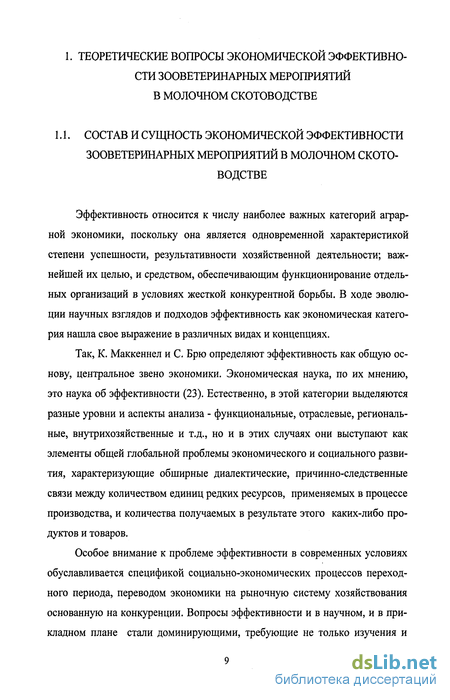 1. ТЕОРЕТИЧЕСКИЕ ВОПРОСЫ ЭКОНОМИЧЕСКОЙ ЭФФЕКТИВНОСТИ ЗООВЕТЕРИНАРНЫХ МЕРОПРИЯТИЙ В МОЛОЧНОМ СКОТОВОДСТВЕ

1.1. СОСТАВ И СУЩНОСТЬ ЭКОНОМИЧЕСКОЙ ЭФФЕКТИВНОСТИ ЗООВЕТЕРИНАРНЫХ МЕРОПРИЯТИЙ В МОЛОЧНОМ СКОТОВОДСТВЕ

Эффективность относится к числу наиболее важных категорий аграрной экономики, поскольку она является одновременной характеристикой степени успешности, результативности хозяйственной деятельности; важнейшей их целью, и средством, обеспечивающим функционирование отдельных организаций в условиях жесткой конкурентной борьбы. В ходе эволюции научных взглядов и подходов эффективность как экономическая категория нашла свое выражение в различных видах и концепциях.

Так, К. Маккеннел и С. Брю определяют эффективность как общую основу, центральное звено экономики. Экономическая наука, по их мнению, это наука об эффективности (23). Естественно, в этой категории выделяются разные уровни и аспекты анализа - функциональные, отраслевые, региональные, внутрихозяйственные и т.д., но и в этих случаях они выступают как элементы общей глобальной проблемы экономического и социального развития, характеризующие обширные диалектические, причинно-следственные связи между количеством единиц редких ресурсов, применяемых в процессе производства, и количества получаемых в результате этого каких-либо продуктов и товаров.

Особое внимание к проблеме эффективности в современных условиях обуславливается спецификой социально-экономических процессов переходного периода, переводом экономики на рыночную систему хозяйствования основанную на конкуренции. Вопросы эффективности и в научном, и в прикладном плане стали доминирующими, требующие не только изучения и

9

dsLib.net
библиотека диссертаций